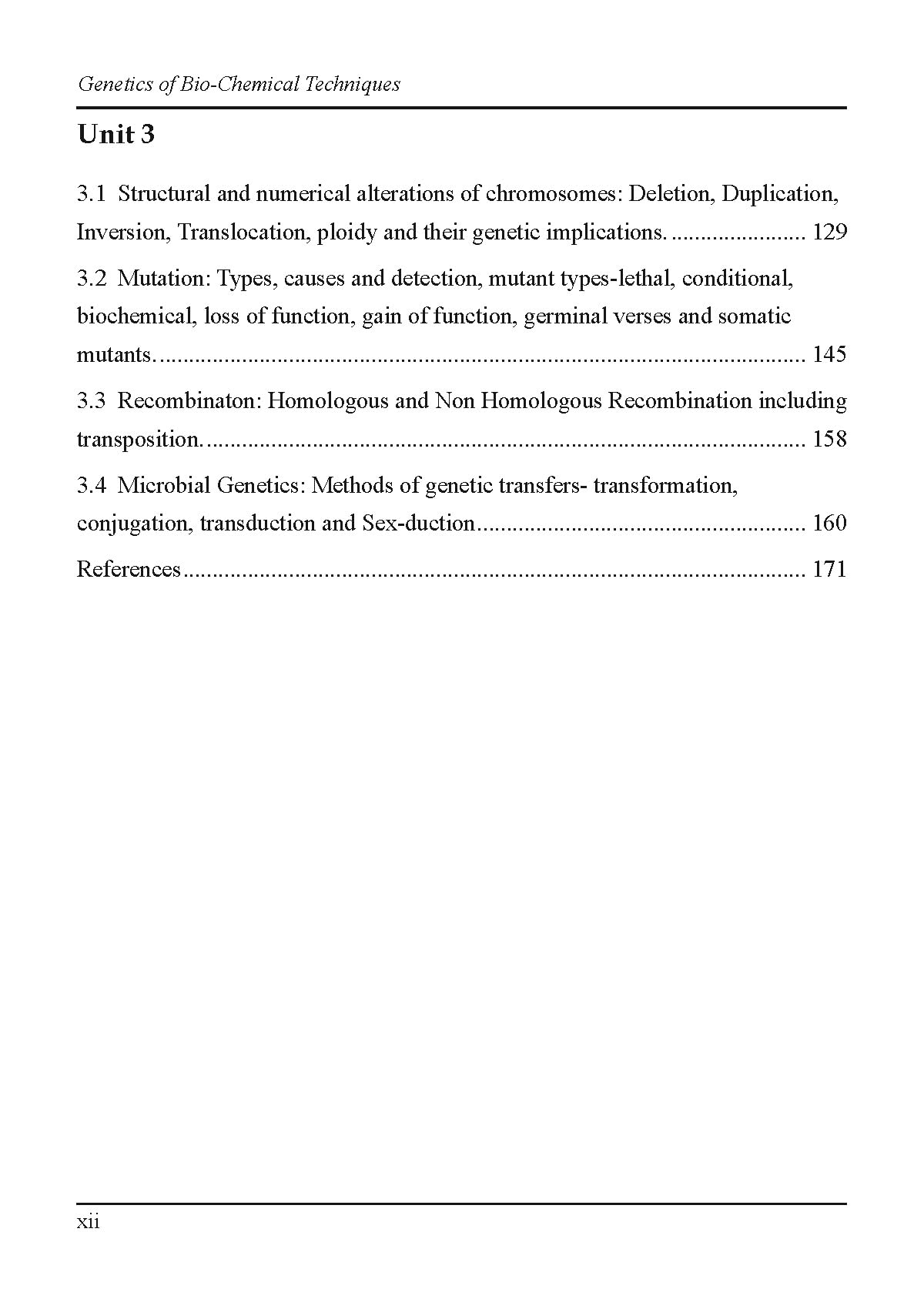 Genetics of Bio-Chemical Techniques

Unit 3

3.1 Structural and numerical alterations of chromosomes: Deletion, Duplication, Inversion, Translocation, ploidy and their genetic implications. 129

3.2 Mutation: Types, causes and detection, mutant types-lethal, conditional, biochemical, loss of function, gain of function, germinal verses and somatic mutants. 145

3.3 Recombinaton: Homologous and Non Homologous Recombination including transposition. 158

3.4 Microbial Genetics: Methods of genetic transfers- transformation, conjugation, transduction and Sex-duction 160

References 171

xii